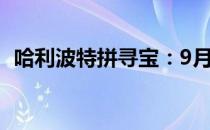 哈利波特拼寻宝：9月